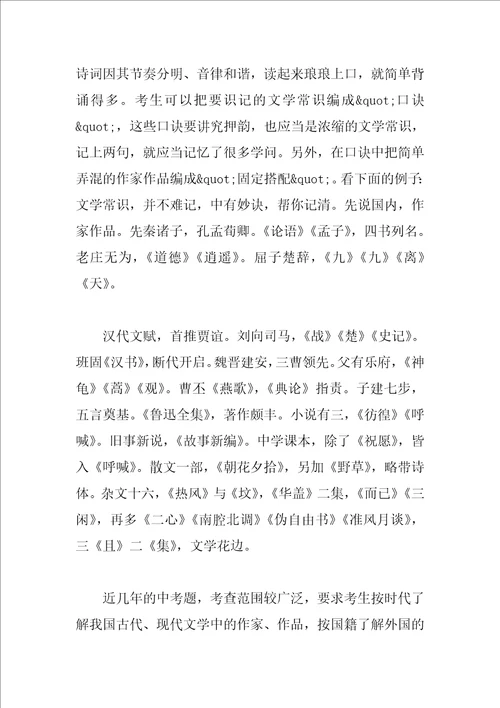 诗词因其节奏分明、音律和谐，读起来琅琅上口，就简单背诵得多。考生可以把要识记的文学常识编成&quot;口诀&quot;，这些口诀要讲究押韵，也应当是浓缩的文学常识，记上两句，就应当记忆了很多学问。另外，在口诀中把简单弄混的作家作品编成&quot;固定搭配&quot;。看下面的例子：文学常识，并不难记，中有妙诀，帮你记清。先说国内，作家作品。先秦诸子，孔孟荀卿。《论语》《孟子》，四书列名。老庄无为，《道德》《逍遥》。屈子楚辞，《九》《九》《离》《天》。

汉代文赋，首推贾谊。刘向司马，《战》《楚》《史记》。班固《汉书》，断代开启。魏晋建安，三曹领先。父有乐府，《神龟》《蒿》《观》。曹丕《燕歌》，《典论》指责。子建七步，五言奠基。《鲁迅全集》，著作颇丰。小说有三，《彷徨》《呼喊》。旧事新说，《故事新编》。中学课本，除了《祝愿》，皆入《呼喊》。散文一部，《朝花夕拾》，另加《野草》，略带诗体。杂文十六，《热风》与《坟》，《华盖》二集，《而已》《三闲》，再多《二心》《南腔北调》《伪自由书》《准风月谈》，三《且》二《集》，文学花边。

近几年的中考题，考查范围较广泛，要求考生按时代了解我国古代、现代文学中的作家、作品，按国籍了解外国的